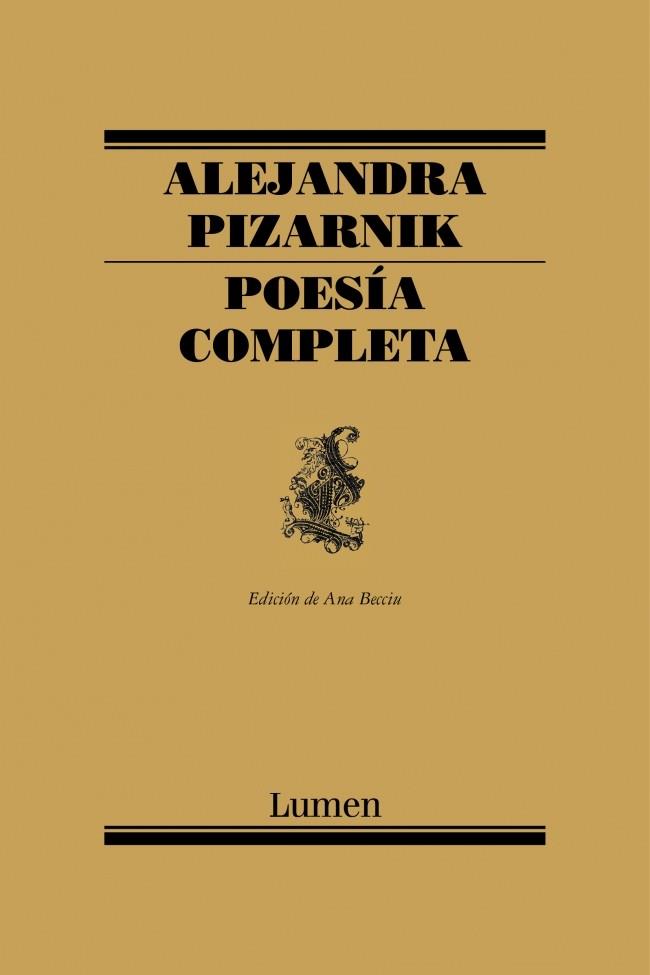 ALEJANDRA PIZARNIK

POESÍA COMPLETA

Edición de Ana Becciu

Lumen